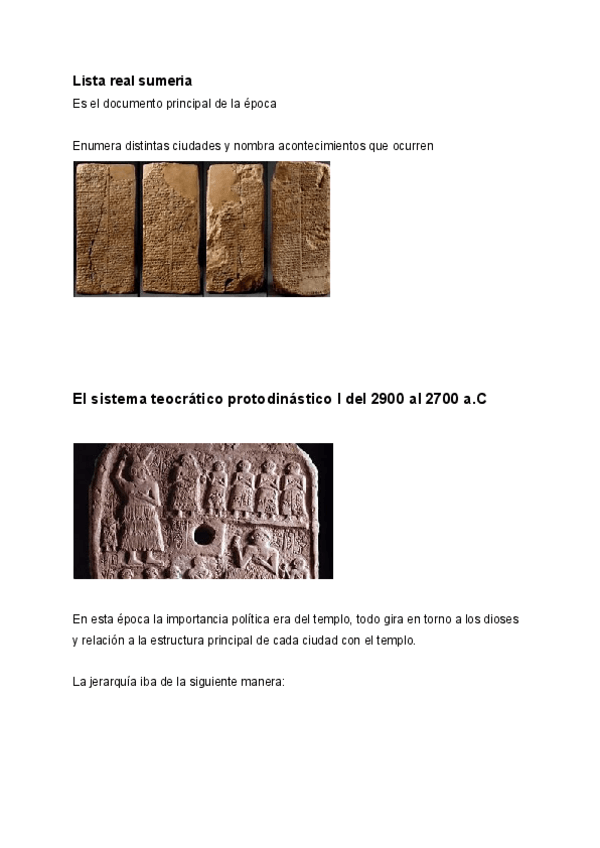 Lista real sumeria

Es el documento principal de la época

Enumera distintas ciudades y nombra acontecimientos que ocurren

El sistema teocrático protodinástico I del 2900 al 2700 a.C

En esta época la importancia política era del templo, todo gira en torno a los dioses y relación a la estructura principal de cada ciudad con el templo.

La jerarquía iba de la siguiente manera: